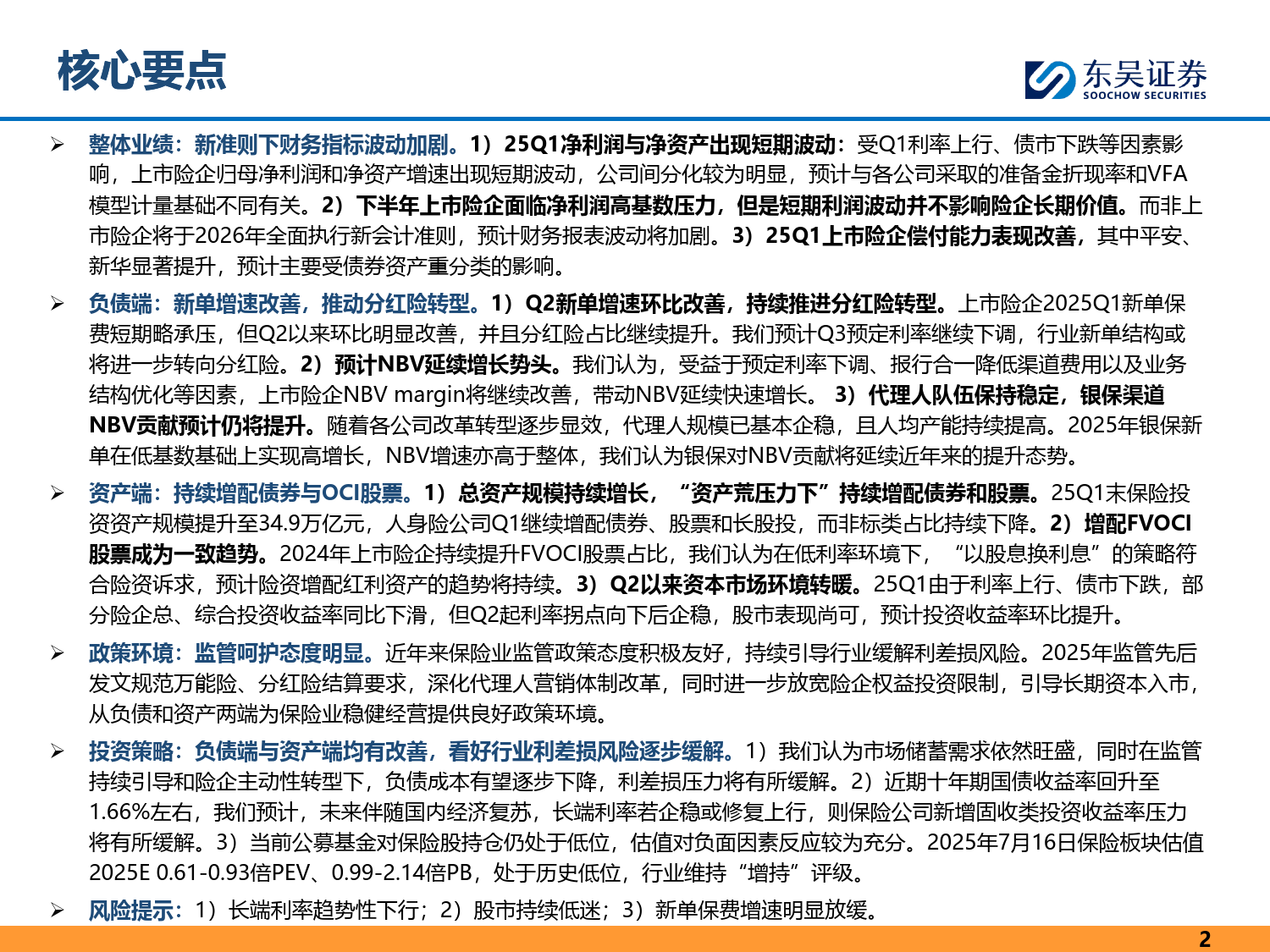 核心要点

东吴证券
SOOCHOW SECURITIES

➢ 整体业绩：新准则下财务指标波动加剧。1）25Q1净利润与净资产出现短期波动：受Q1利率上行、债市下跌等因素影响，上市险企归母净利润和净资产增速出现短期波动，公司间分化较为明显，预计与各公司采取的准备金折现率和VFA模型计量基础不同有关。2）下半年上市险企面临净利润高基数压力，但是短期利润波动并不影响险企长期价值。而非上市险企将于2026年全面执行新会计准则，预计财务报表波动将加剧。3）25Q1上市险企偿付能力表现改善，其中平安、新华显著提升，预计主要受债券资产重分类的影响。

➢ 负债端：新单增速改善，推动分红险转型。1）Q2新单增速环比改善，持续推进分红险转型。上市险企2025Q1新单保费短期略承压，但Q2以来环比明显改善，并且分红险占比继续提升。我们预计Q3预定利率继续下调，行业新单结构或将进一步转向分红险。2）预计NBV延续增长势头。我们认为，受益于预定利率下调、报行合一降低渠道费用以及业务结构优化等因素，上市险企NBV margin将继续改善，带动NBV延续快速增长。 3）代理人队伍保持稳定，银保渠道NBV贡献预计仍将提升。随着各公司改革转型逐步显效，代理人规模已基本企稳，且人均产能持续提高。2025年银保新单在低基数基础上实现高增长，NBV增速亦高于整体，我们认为银保对NBV贡献将延续近年来的提升态势。

➢ 资产端：持续增配债券与OCI股票。1）总资产规模持续增长，“资产荒压力下”持续增配债券和股票。25Q1末保险投资资产规模提升至34.9万亿元，人身险公司Q1继续增配债券、股票和长股投，而非标类占比持续下降。2）增配FVOCI股票成为一致趋势。2024年上市险企持续提升FVOCI股票占比，我们认为在低利率环境下，“以股息换利息”的策略符合险资诉求，预计险资增配红利资产的趋势将持续。3）Q2以来资本市场环境转暖。25Q1由于利率上行、债市下跌，部分险企总、综合投资收益率同比下滑，但Q2起利率拐点向下后企稳，股市表现尚可，预计投资收益率环比提升。

➢ 政策环境：监管呵护态度明显。近年来保险业监管政策态度积极友好，持续引导行业缓解利差损风险。2025年监管先后发文规范万能险、分红险结算要求，深化代理人营销体制改革，同时进一步放宽险企权益投资限制，引导长期资本入市，从负债和资产两端为保险业稳健经营提供良好政策环境。

➢ 投资策略：负债端与资产端均有改善，看好行业利差损风险逐步缓解。1）我们认为市场储蓄需求依然旺盛，同时在监管持续引导和险企主动性转型下，负债成本有望逐步下降，利差损压力将有所缓解。2）近期十年期国债收益率回升至1.66%左右，我们预计，未来伴随国内经济复苏，长端利率若企稳或修复上行，则保险公司新增固收类投资收益率压力将有所缓解。3）当前公募基金对保险股持仓仍处于低位，估值对负面因素反应较为充分。2025年7月16日保险板块估值2025E 0.61-0.93倍PEV、0.99-2.14倍PB，处于历史低位，行业维持“增持”评级。

➢ 风险提示：1）长端利率趋势性下行；2）股市持续低迷；3）新单保费增速明显放缓。

2